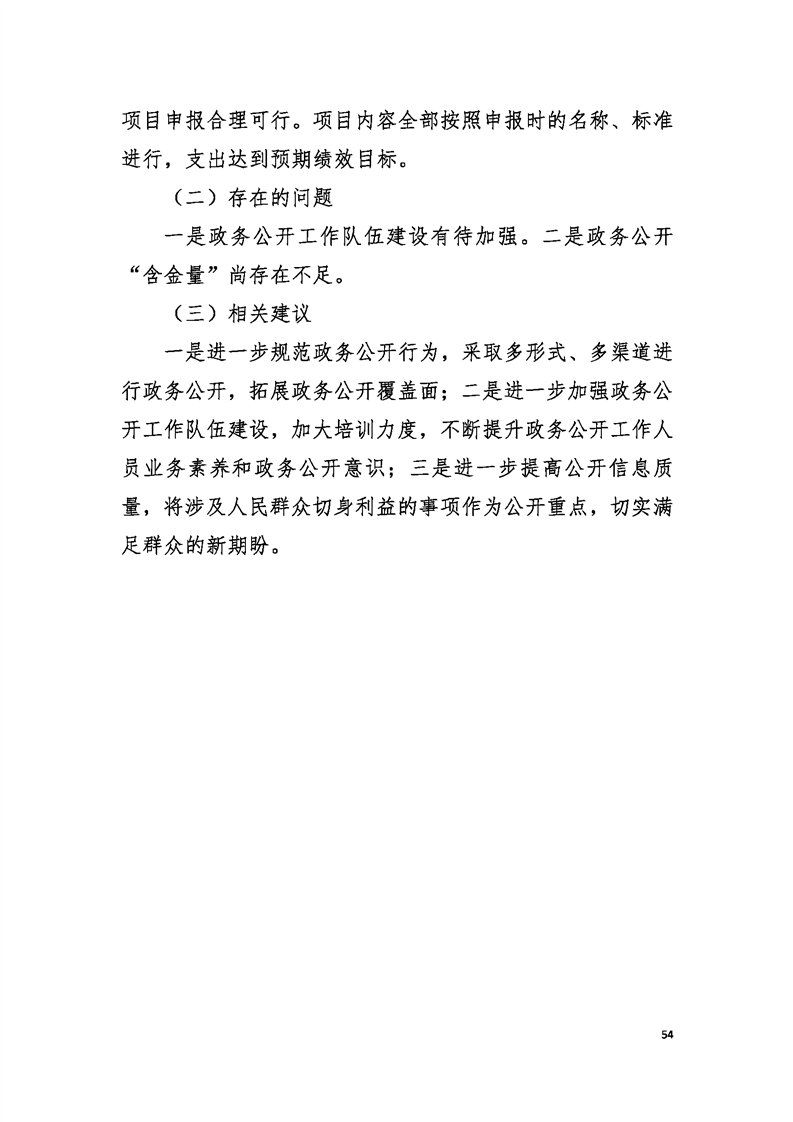 项目申报合理可行。项目内容全部按照申报时的名称、标准进行，支出达到预期绩效目标。

（二）存在的问题

一是政务公开工作队伍建设有待加强。二是政务公开“含金量”尚存在不足。

（三）相关建议

一是进一步规范政务公开行为，采取多形式、多渠道进行政务公开，拓展政务公开覆盖面；二是进一步加强政务公开工作队伍建设，加大培训力度，不断提升政务公开工作人员业务素养和政务公开意识；三是进一步提高公开信息质量，将涉及人民群众切身利益的事项作为公开重点，切实满足群众的新期盼。

54